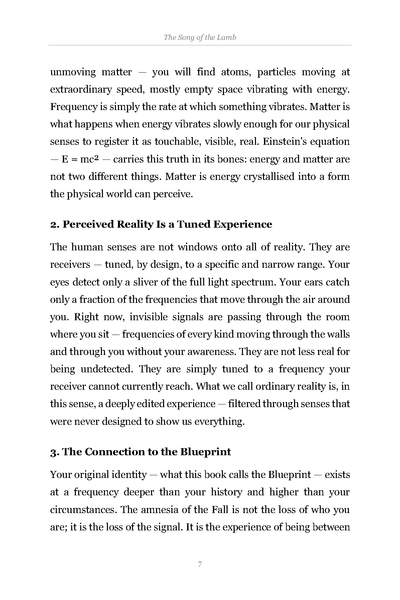 The Song of the Lamb

unmoving matter — you will find atoms, particles moving at extraordinary speed, mostly empty space vibrating with energy. Frequency is simply the rate at which something vibrates. Matter is what happens when energy vibrates slowly enough for our physical senses to register it as touchable, visible, real. Einstein's equation — $E = mc^2$ — carries this truth in its bones: energy and matter are not two different things. Matter is energy crystallised into a form the physical world can perceive.

2. Perceived Reality Is a Tuned Experience

The human senses are not windows onto all of reality. They are receivers — tuned, by design, to a specific and narrow range. Your eyes detect only a sliver of the full light spectrum. Your ears catch only a fraction of the frequencies that move through the air around you. Right now, invisible signals are passing through the room where you sit — frequencies of every kind moving through the walls and through you without your awareness. They are not less real for being undetected. They are simply tuned to a frequency your receiver cannot currently reach. What we call ordinary reality is, in this sense, a deeply edited experience — filtered through senses that were never designed to show us everything.

3. The Connection to the Blueprint

Your original identity — what this book calls the Blueprint — exists at a frequency deeper than your history and higher than your circumstances. The amnesia of the Fall is not the loss of who you are; it is the loss of the signal. It is the experience of being between

7